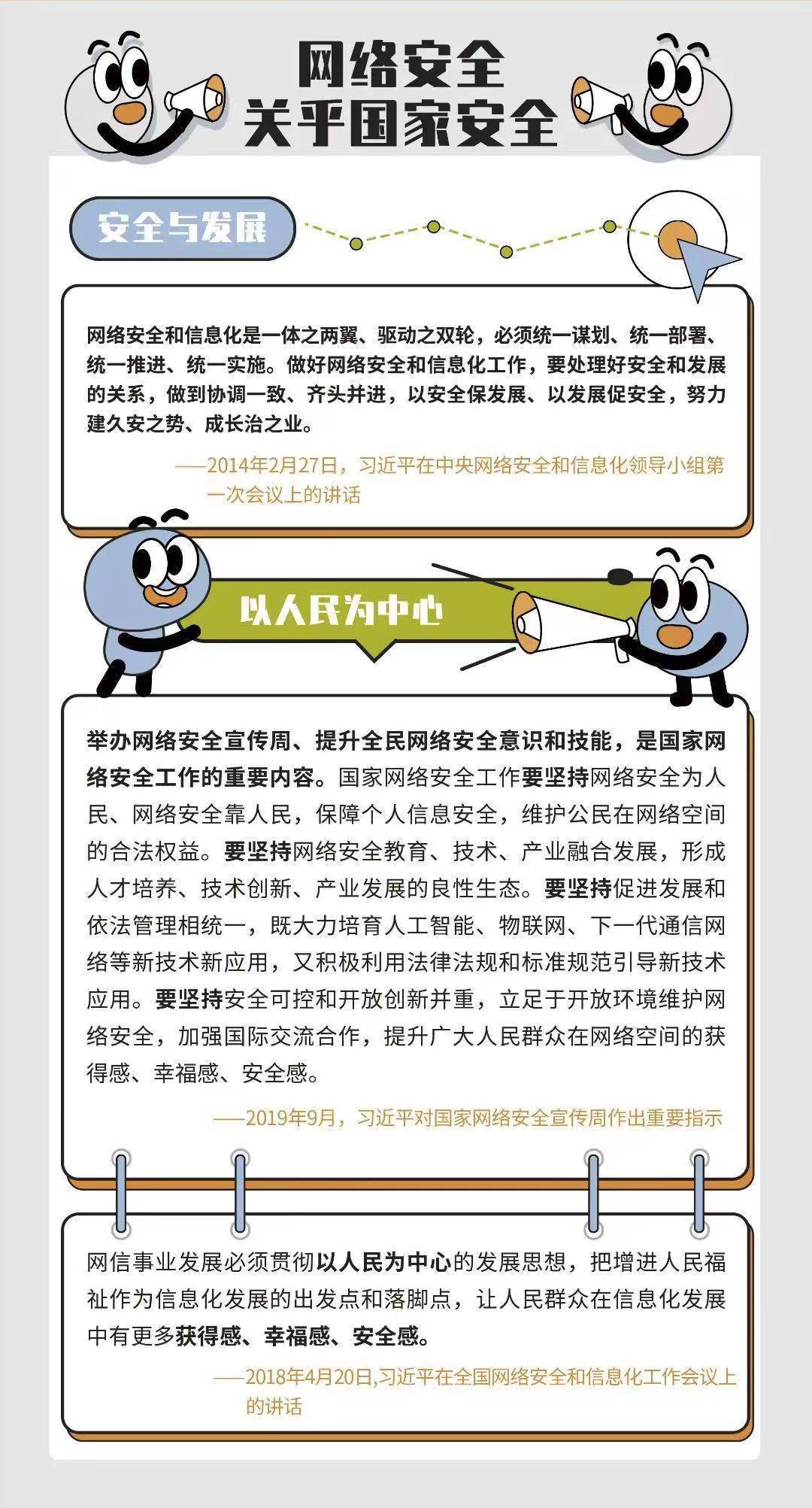 网络安全
关乎国家安全

安全与发展

网络安全和信息化是一体之两翼、驱动之双轮，必须统一谋划、统一部署、统一推进、统一实施。做好网络安全和信息化工作，要处理好安全和发展的关系，做到协调一致、齐头并进，以安全保发展、以发展促安全，努力建久安之势、成长治之业。

——2014年2月27日，习近平在中央网络安全和信息化领导小组第一次会议上的讲话

以人民为中心

举办网络安全宣传周、提升全民网络安全意识和技能，是国家网络安全工作的重要内容。国家网络安全工作要坚持网络安全为人民、网络安全靠人民，保障个人信息安全，维护公民在网络空间的合法权益。要坚持网络安全教育、技术、产业融合发展，形成人才培养、技术创新、产业发展的良性生态。要坚持促进发展和依法管理相统一，既大力培育人工智能、物联网、下一代通信网络等新技术新应用，又积极利用法律法规和标准规范引导新技术应用。要坚持安全可控和开放创新并重，立足于开放环境维护网络安全，加强国际交流合作，提升广大人民群众在网络空间的获得感、幸福感、安全感。

——2019年9月，习近平对国家网络安全宣传周作出重要指示

网信事业发展必须贯彻以人民为中心的发展思想，把增进人民福祉作为信息化发展的出发点和落脚点，让人民群众在信息化发展中有更多获得感、幸福感、安全感。

——2018年4月20日,习近平在全国网络安全和信息化工作会议上的讲话